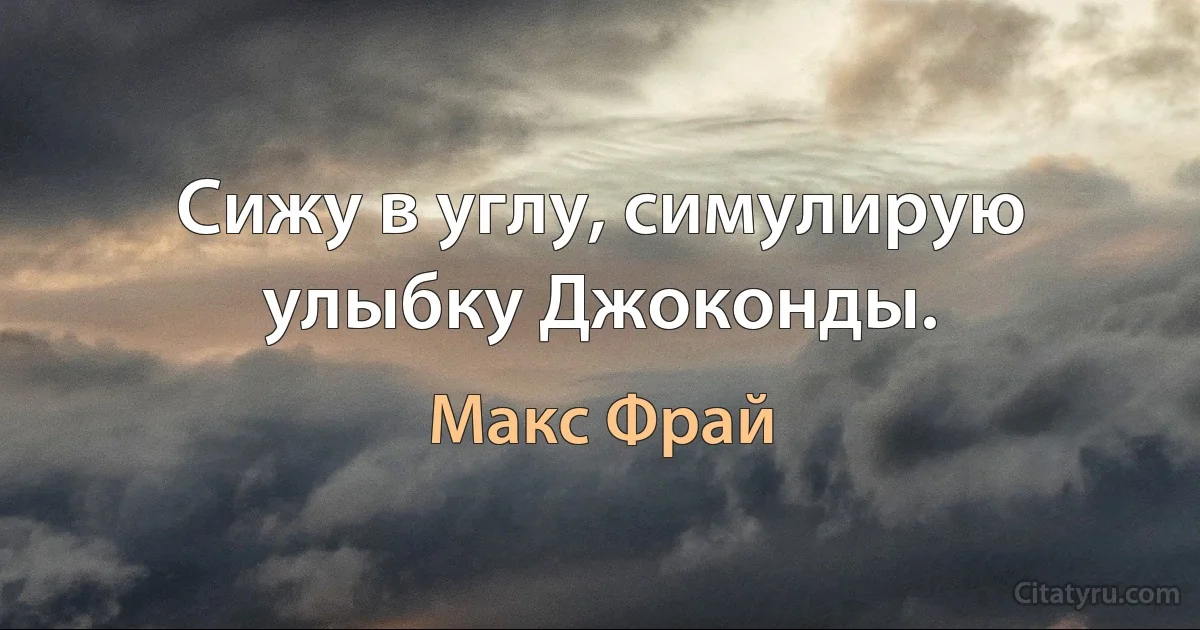 Сижу в углу, симулирую улыбку Джоконды.

Макс Фрай

Citatyru.com